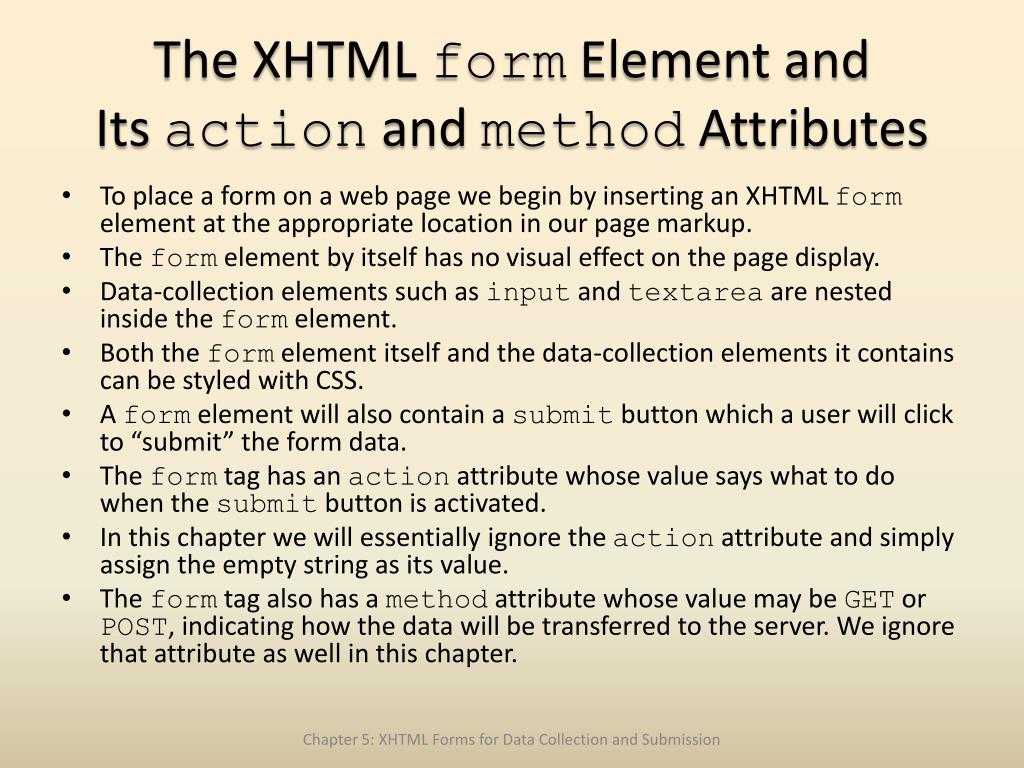 The XHTML form Element and Its action and method Attributes

• To place a form on a web page we begin by inserting an XHTML form element at the appropriate location in our page markup.
• The form element by itself has no visual effect on the page display.
• Data-collection elements such as input and textarea are nested inside the form element.
• Both the form element itself and the data-collection elements it contains can be styled with CSS.
• A form element will also contain a submit button which a user will click to “submit” the form data.
• The form tag has an action attribute whose value says what to do when the submit button is activated.
• In this chapter we will essentially ignore the action attribute and simply assign the empty string as its value.
• The form tag also has a method attribute whose value may be GET or POST, indicating how the data will be transferred to the server. We ignore that attribute as well in this chapter.

Chapter 5: XHTML Forms for Data Collection and Submission